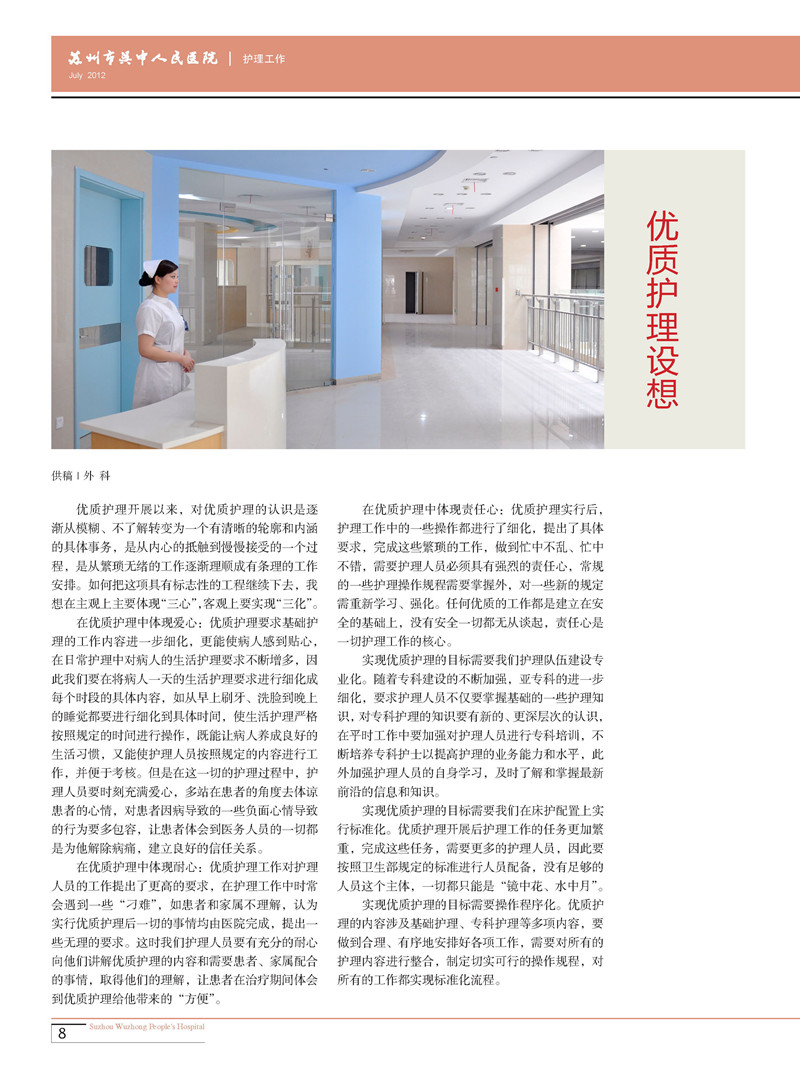 苏州市吴中人民医院 | 护理工作
July 2012

优质护理设想

供稿 | 外 科

优质护理开展以来，对优质护理的认识是逐渐从模糊、不了解转变为一个有清晰的轮廓和内涵的具体事务，是从内心的抵触到慢慢接受的一个过程，是从繁琐无绪的工作逐渐理顺成有条理的工作安排。如何把这项具有标志性的工程继续下去，我想在主观上主要体现“三心”，客观上要实现“三化”。

在优质护理中体现爱心：优质护理要求基础护理的工作内容进一步细化，更能使病人感到贴心，在日常护理中对病人的生活护理要求不断增多，因此我们要在将病人一天的生活护理要求进行细化成每个时段的具体内容，如从早上刷牙、洗脸到晚上的睡觉都要进行细化到具体时间，使生活护理严格按照规定的时间进行操作，既能让病人养成良好的生活习惯，又能使护理人员按照规定的内容进行工作，并便于考核。但是在这一切的护理过程中，护理人员要时刻充满爱心，多站在患者的角度去体谅患者的心情，对患者因病导致的一些负面心情导致的行为要多包容，让患者体会到医务人员的一切都是为他解除病痛，建立良好的信任关系。

在优质护理中体现耐心：优质护理工作对护理人员的工作提出了更高的要求，在护理工作中时常会遇到一些“刁难”，如患者和家属不理解，认为实行优质护理后一切的事情均由医院完成，提出一些无理的要求。这时我们护理人员要有充分的耐心向他们讲解优质护理的内容和需要患者、家属配合的事情，取得他们的理解，让患者在治疗期间体会到优质护理给他带来的“方便”。

在优质护理中体现责任心：优质护理实行后，护理工作中的一些操作都进行了细化，提出了具体要求，完成这些繁琐的工作，做到忙中不乱、忙中不错，需要护理人员必须具有强烈的责任心，常规的一些护理操作规程需要掌握外，对一些新的规定需重新学习、强化。任何优质的工作都是建立在安全的基础上，没有安全一切都无从谈起，责任心是一切护理工作的核心。

实现优质护理的目标需要我们护理队伍建设专业化。随着专科建设的不断加强，亚专科的进一步细化，要求护理人员不仅要掌握基础的一些护理知识，对专科护理的知识要有新的、更深层次的认识，在平时工作中要加强对护理人员进行专科培训，不断培养专科护士以提高护理的业务能力和水平，此外加强护理人员的自身学习，及时了解和掌握最新前沿的信息和知识。

实现优质护理的目标需要我们在床护配置上实行标准化。优质护理开展后护理工作的任务更加繁重，完成这些任务，需要更多的护理人员，因此要按照卫生部规定的标准进行人员配备，没有足够的人员这个主体，一切都只能是“镜中花、水中月”。

实现优质护理的目标需要操作程序化。优质护理的内容涉及基础护理、专科护理等多项内容，要做到合理、有序地安排好各项工作，需要对所有的护理内容进行整合，制定切实可行的操作规程，对所有的工作都实现标准化流程。

8 Suzhou Wuzhong People's Hospital